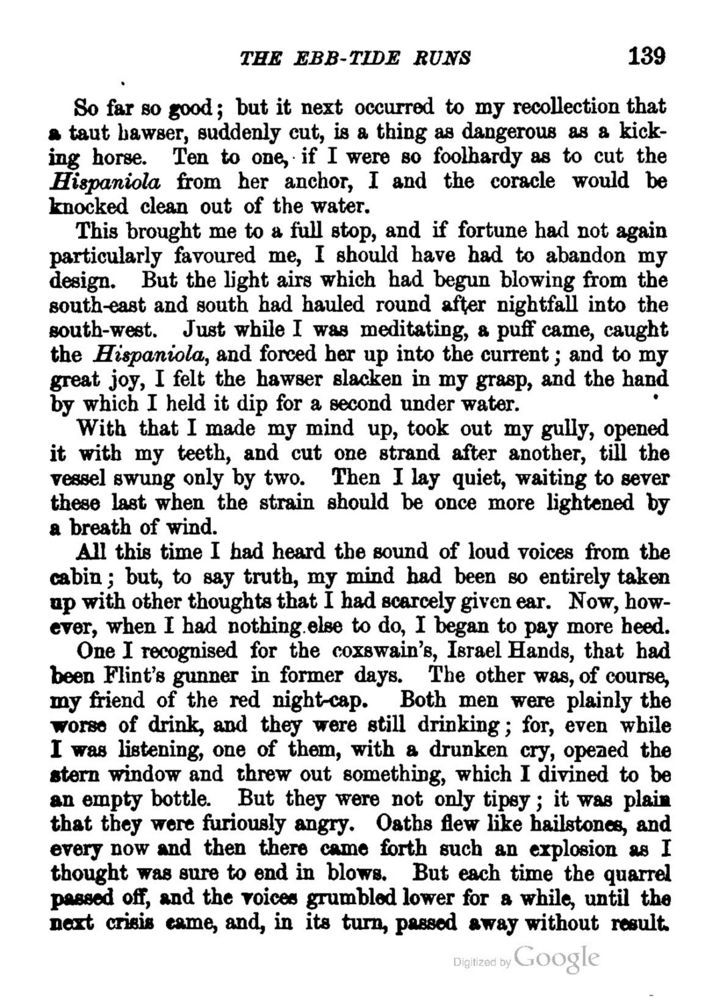 THE EBB-TIDE RUNS 139

So far so good; but it next occurred to my recollection that a taut hawser, suddenly cut, is a thing as dangerous as a kicking horse. Ten to one, if I were so foolhardy as to cut the Hispaniola from her anchor, I and the coracle would be knocked clean out of the water.

This brought me to a full stop, and if fortune had not again particularly favoured me, I should have had to abandon my design. But the light airs which had begun blowing from the south-east and south had hauled round after nightfall into the south-west. Just while I was meditating, a puff came, caught the Hispaniola, and forced her up into the current; and to my great joy, I felt the hawser slacken in my grasp, and the hand by which I held it dip for a second under water.

With that I made my mind up, took out my gully, opened it with my teeth, and cut one strand after another, till the vessel swung only by two. Then I lay quiet, waiting to sever these last when the strain should be once more lightened by a breath of wind.

All this time I had heard the sound of loud voices from the cabin; but, to say truth, my mind had been so entirely taken up with other thoughts that I had scarcely given ear. Now, however, when I had nothing else to do, I began to pay more heed.

One I recognised for the coxswain's, Israel Hands, that had been Flint's gunner in former days. The other was, of course, my friend of the red night-cap. Both men were plainly the worse of drink, and they were still drinking; for, even while I was listening, one of them, with a drunken cry, opened the stern window and threw out something, which I divined to be an empty bottle. But they were not only tipsy; it was plain that they were furiously angry. Oaths flew like hailstones, and every now and then there came forth such an explosion as I thought was sure to end in blows. But each time the quarrel passed off, and the voices grumbled lower for a while, until the next crisis came, and, in its turn, passed away without result.

Digitized by Google